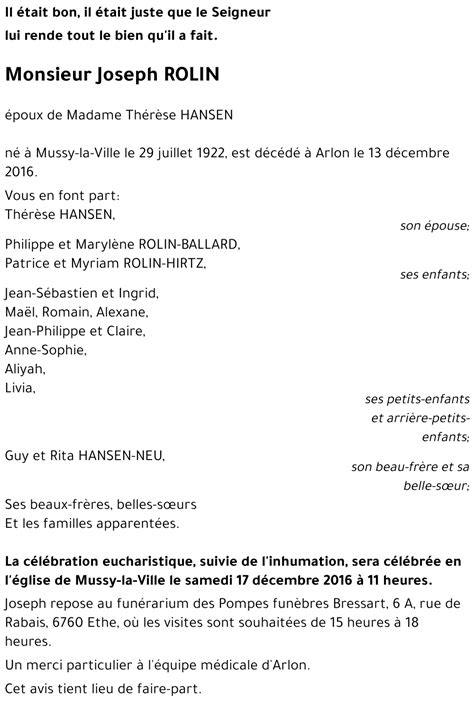 Il était bon, il était juste que le Seigneur lui rende tout le bien qu'il a fait.

Monsieur Joseph ROLIN

époux de Madame Thérèse HANSEN

né à Mussy-la-Ville le 29 juillet 1922, est décédé à Arlon le 13 décembre 2016.

Vous en font part:
Thérèse HANSEN,
son épouse;

Philippe et Marylène ROLIN-BALLARD,
Patrice et Myriam ROLIN-HIRTZ,
ses enfants;

Jean-Sébastien et Ingrid,
Maël, Romain, Alexane,
Jean-Philippe et Claire,
Anne-Sophie,
Aliyah,
Livia,
ses petits-enfants et arrière-petits-enfants;

Guy et Rita HANSEN-NEU,
son beau-frère et sa belle-sœur;

Ses beaux-frères, belles-sœurs
Et les familles apparentées.

La célébration eucharistique, suivie de l'inhumation, sera célébrée en l'église de Mussy-la-Ville le samedi 17 décembre 2016 à 11 heures.

Joseph repose au funérarium des Pompes funèbres Bressart, 6 A, rue de Rabais, 6760 Ethe, où les visites sont souhaitées de 15 heures à 18 heures.

Un merci particulier à l'équipe médicale d'Arlon.

Cet avis tient lieu de faire-part.